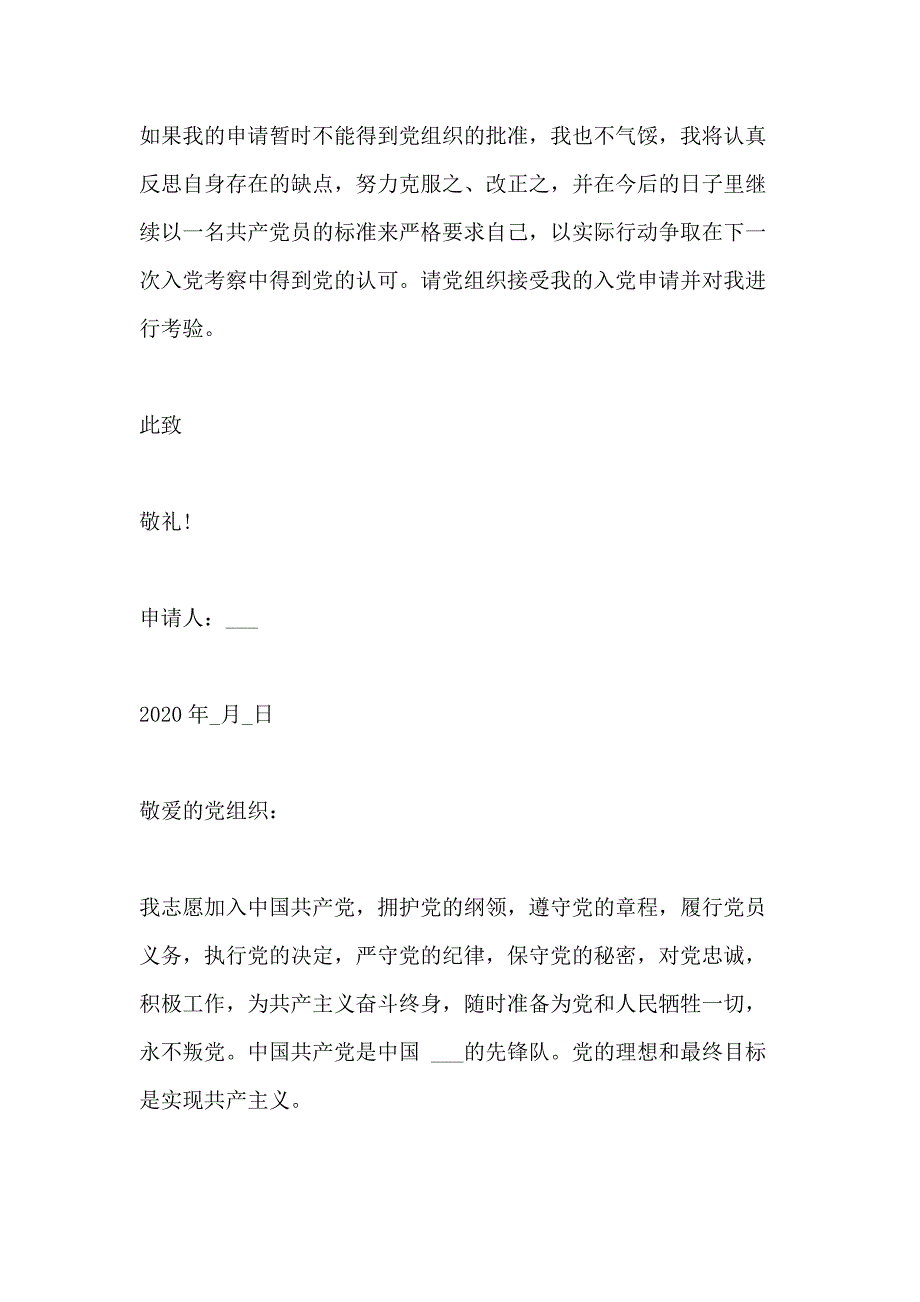 如果我的申请暂时不能得到党组织的批准，我也不气馁，我将认真反思自身存在的缺点，努力克服之、改正之，并在今后的日子里继续以一名共产党员的标准来严格要求自己，以实际行动争取在下一次入党考察中得到党的认可。请党组织接受我的入党申请并对我进行考验。

此致

敬礼！

申请人：___

2020 年_月_日

敬爱的党组织：

我志愿加入中国共产党，拥护党的纲领，遵守党的章程，履行党员义务，执行党的决定，严守党的纪律，保守党的秘密，对党忠诚，积极工作，为共产主义奋斗终身，随时准备为党和人民牺牲一切，永不叛党。中国共产党是中国 ___的先锋队。党的理想和最终目标是实现共产主义。